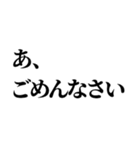 あ、
ごめんなさい